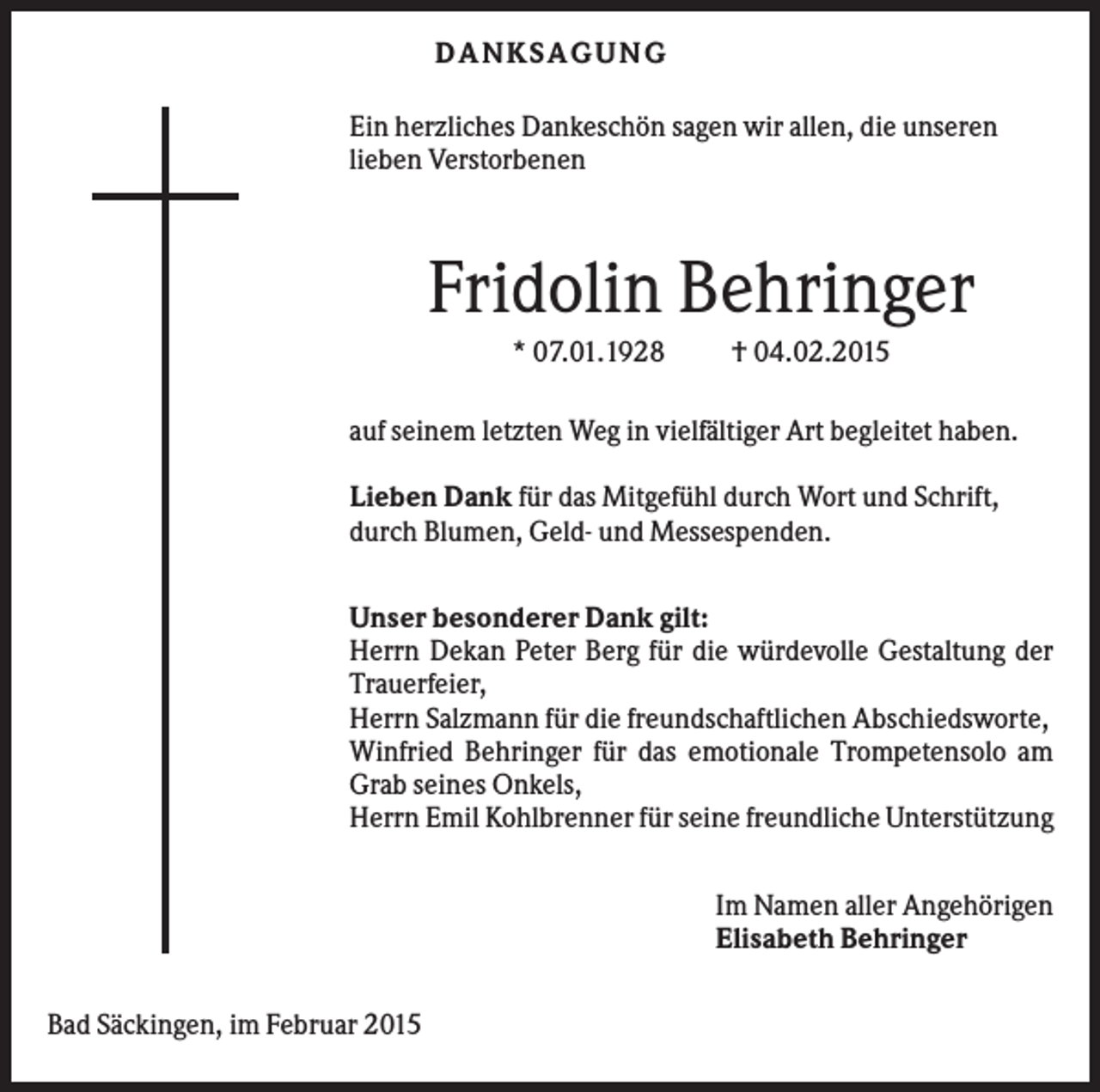 DANKSAGUNG

Ein herzliches Dankeschön sagen wir allen, die unseren lieben Verstorbenen

Fridolin Behringer

* 07.01.1928 † 04.02.2015

auf seinem letzten Weg in vielfältiger Art begleitet haben.

Lieben Dank für das Mitgefühl durch Wort und Schrift, durch Blumen, Geld- und Messespenden.

Unser besonderer Dank gilt:
Herrn Dekan Peter Berg für die würdevolle Gestaltung der Trauerfeier,
Herrn Salzmann für die freundschaftlichen Abschiedsworte,
Winfried Behringer für das emotionale Trompetensolo am Grab seines Onkels,
Herrn Emil Kohlbrenner für seine freundliche Unterstützung

Im Namen aller Angehörigen
Elisabeth Behringer

Bad Säckingen, im Februar 2015